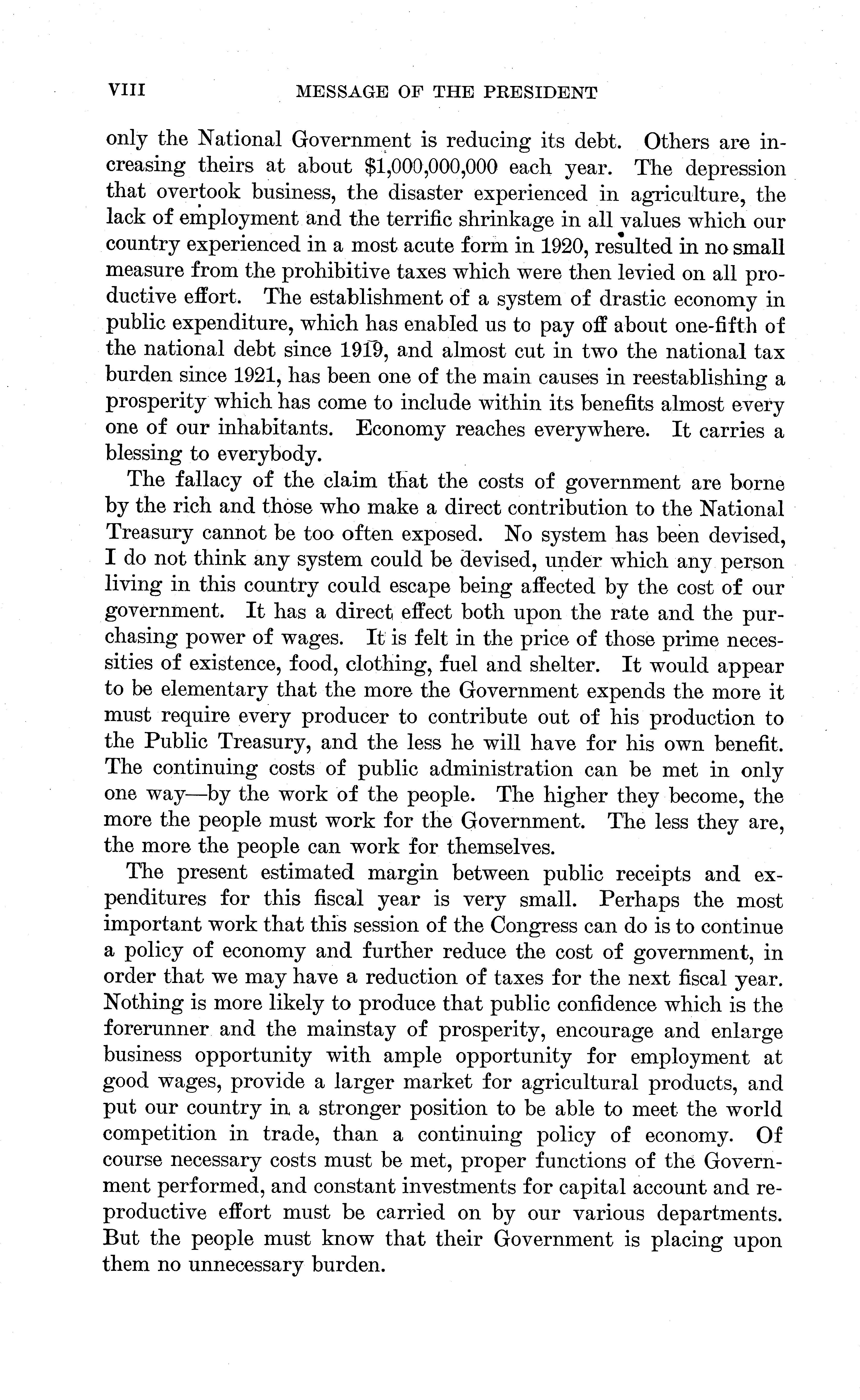 VIII MESSAGE OF THE PRESIDENT

only the National Government is reducing its debt. Others are increasing theirs at about $1,000,000,000 each year. The depression that overtook business, the disaster experienced in agriculture, the lack of employment and the terrific shrinkage in all values which our country experienced in a most acute form in 1920, resulted in no small measure from the prohibitive taxes which were then levied on all productive effort. The establishment of a system of drastic economy in public expenditure, which has enabled us to pay off about one-fifth of the national debt since 1919, and almost cut in two the national tax burden since 1921, has been one of the main causes in reestablishing a prosperity which has come to include within its benefits almost every one of our inhabitants. Economy reaches everywhere. It carries a blessing to everybody.

The fallacy of the claim that the costs of government are borne by the rich and those who make a direct contribution to the National Treasury cannot be too often exposed. No system has been devised, I do not think any system could be devised, under which any person living in this country could escape being affected by the cost of our government. It has a direct effect both upon the rate and the purchasing power of wages. It is felt in the price of those prime necessities of existence, food, clothing, fuel and shelter. It would appear to be elementary that the more the Government expends the more it must require every producer to contribute out of his production to the Public Treasury, and the less he will have for his own benefit. The continuing costs of public administration can be met in only one way—by the work of the people. The higher they become, the more the people must work for the Government. The less they are, the more the people can work for themselves.

The present estimated margin between public receipts and expenditures for this fiscal year is very small. Perhaps the most important work that this session of the Congress can do is to continue a policy of economy and further reduce the cost of government, in order that we may have a reduction of taxes for the next fiscal year. Nothing is more likely to produce that public confidence which is the forerunner and the mainstay of prosperity, encourage and enlarge business opportunity with ample opportunity for employment at good wages, provide a larger market for agricultural products, and put our country in a stronger position to be able to meet the world competition in trade, than a continuing policy of economy. Of course necessary costs must be met, proper functions of the Government performed, and constant investments for capital account and reproductive effort must be carried on by our various departments. But the people must know that their Government is placing upon them no unnecessary burden.